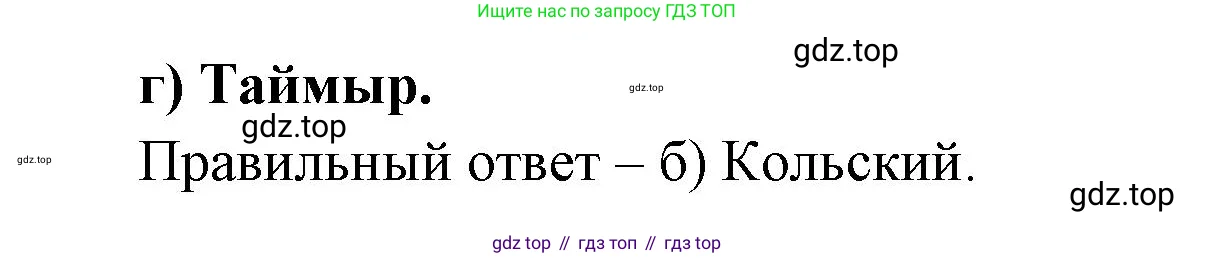 Ищите нас по запросу ГДЗ ТОП

gdz.top

г) Таймыр.

gdz.top

gdz.top

gdz.top

Правильный ответ – б) Кольский.

gdz.top

gdz top // гдз топ // гдз top